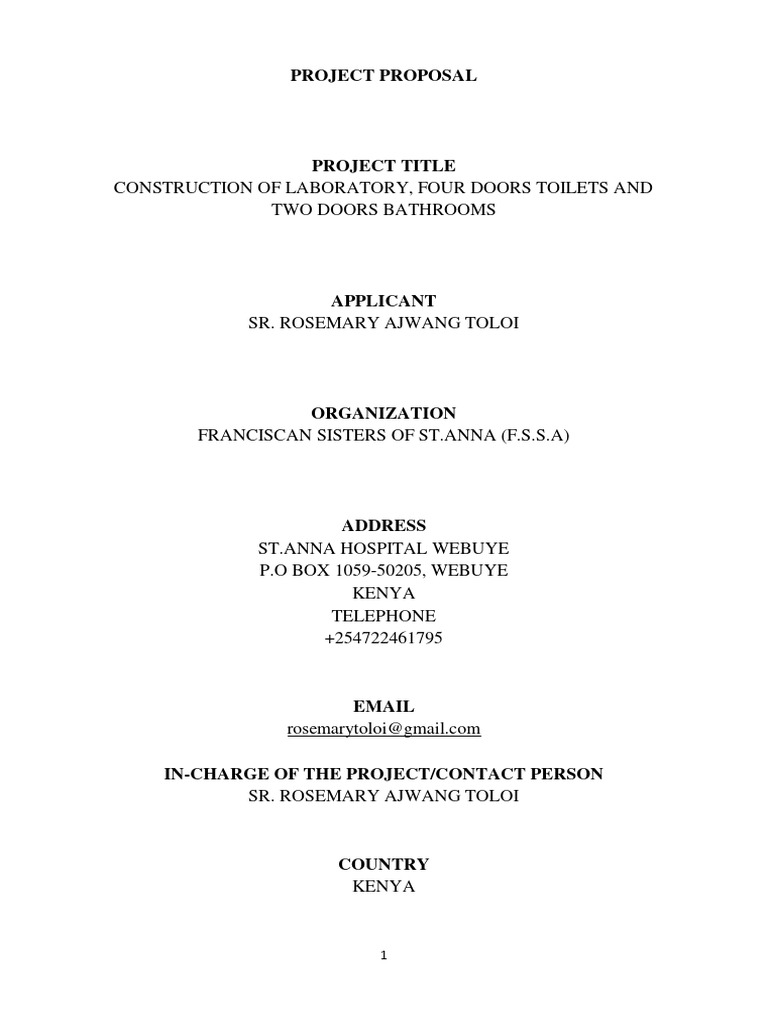 PROJECT PROPOSAL

PROJECT TITLE
CONSTRUCTION OF LABORATORY, FOUR DOORS TOILETS AND TWO DOORS BATHROOMS

APPLICANT
SR. ROSEMARY AJWANG TOLOI

ORGANIZATION
FRANCISCAN SISTERS OF ST.ANNA (F.S.S.A)

ADDRESS
ST.ANNA HOSPITAL WEBUYE
P.O BOX 1059-50205, WEBUYE
KENYA
TELEPHONE
+254722461795

EMAIL
rosemarytoloi@gmail.com

IN-CHARGE OF THE PROJECT/CONTACT PERSON
SR. ROSEMARY AJWANG TOLOI

COUNTRY
KENYA

1